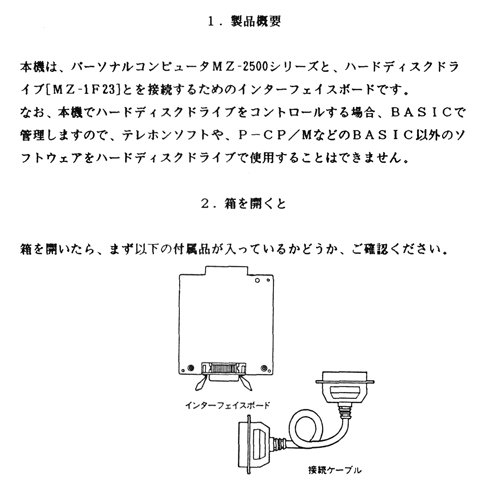 1．製品概要

本機は、パーソナルコンピュータＭＺ-2500シリーズと、ハードディスクドライブ[ＭＺ-1Ｆ23]とを接続するためのインターフェイスボードです。
なお、本機でハードディスクドライブをコントロールする場合、ＢＡＳＩＣで管理しますので、テレホンソフトや、Ｐ－ＣＰ／ＭなどのＢＡＳＩＣ以外のソフトウェアをハードディスクドライブで使用することはできません。

2．箱を開くと

箱を開いたら、まず以下の付属品が入っているかどうか、ご確認ください。

インターフェイスボード

接続ケーブル